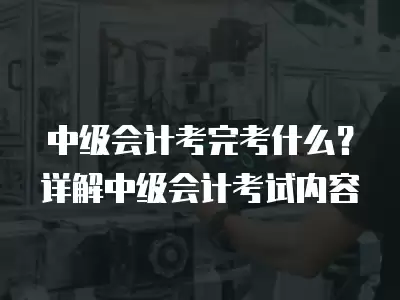 中级会计考完考什么？
详解中级会计考试内容